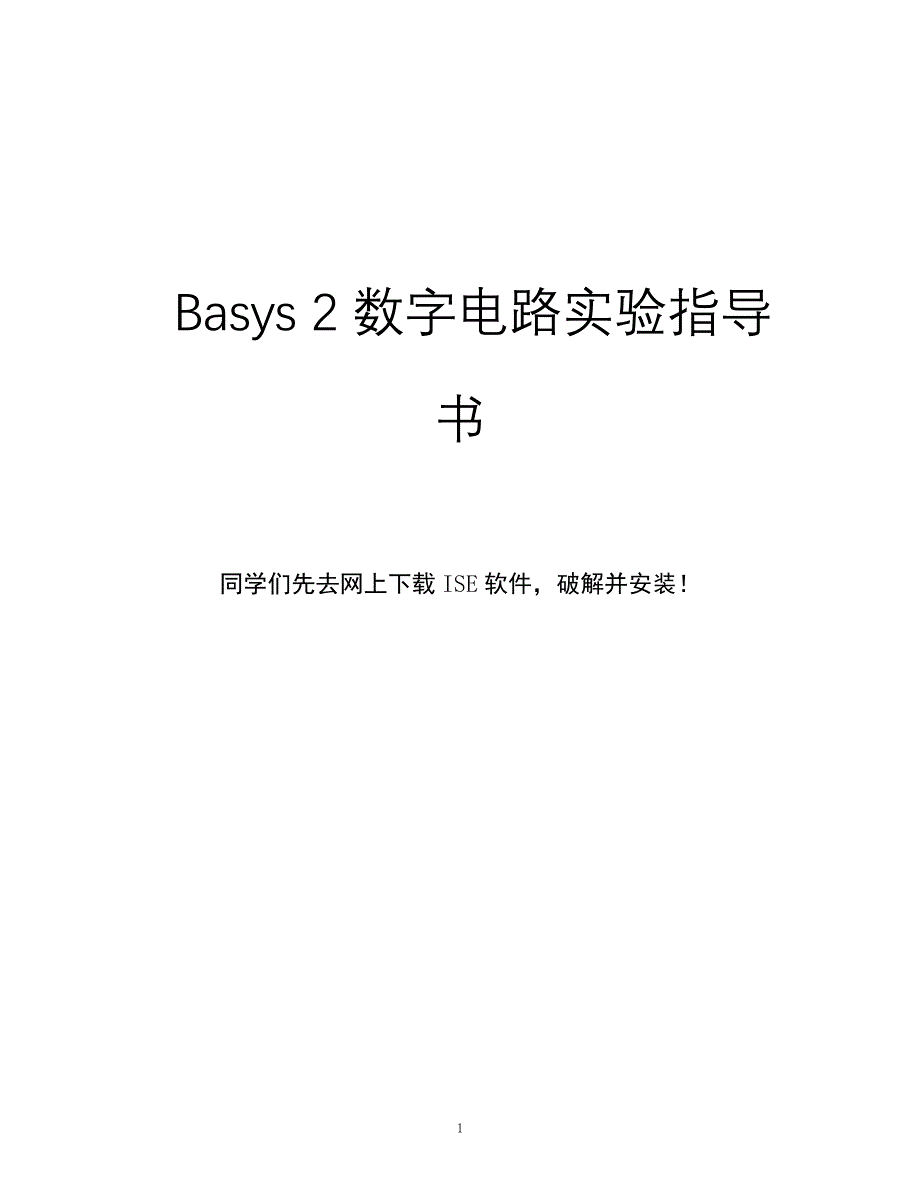 Basys 2 数字电路实验指导书

同学们先去网上下载 ISE 软件，破解并安装！

1